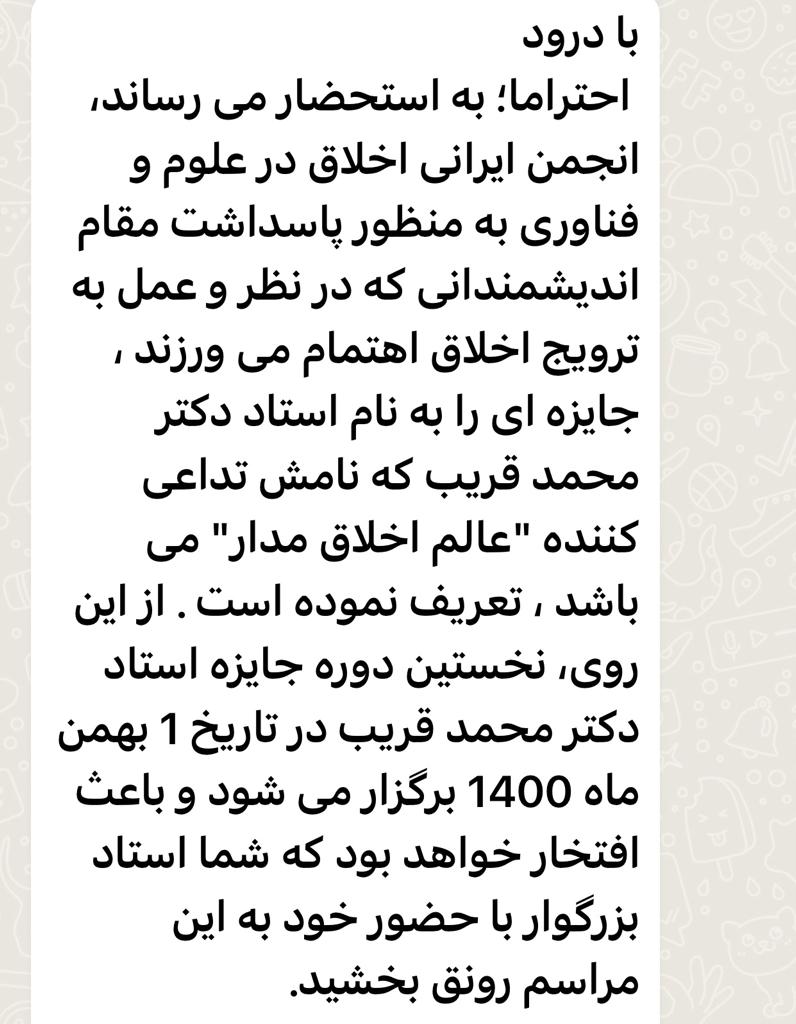 با درود
احتراما؛ به استحضار می رساند، انجمن ایرانی اخلاق در علوم و فناوری به منظور پاسداشت مقام اندیشمندانی که در نظر و عمل به ترویج اخلاق اهتمام می ورزند ، جایزه ای را به نام استاد دکتر محمد قریب که نامش تداعی کننده "عالم اخلاق مدار" می باشد ، تعریف نموده است . از این روی، نخستین دوره جایزه استاد دکتر محمد قریب در تاریخ 1 بهمن ماه 1400 برگزار می شود و باعث افتخار خواهد بود که شما استاد بزرگوار با حضور خود به این مراسم رونق بخشید.